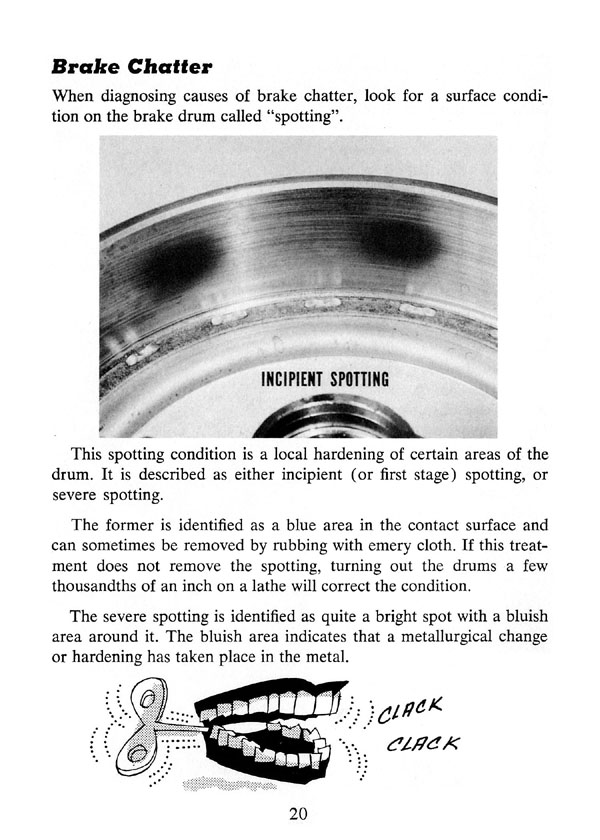 Brake Chatter

When diagnosing causes of brake chatter, look for a surface condition on the brake drum called "spotting".

INCIPIENT SPOTTING

This spotting condition is a local hardening of certain areas of the drum. It is described as either incipient (or first stage) spotting, or severe spotting.

The former is identified as a blue area in the contact surface and can sometimes be removed by rubbing with emery cloth. If this treatment does not remove the spotting, turning out the drums a few thousandths of an inch on a lathe will correct the condition.

The severe spotting is identified as quite a bright spot with a bluish area around it. The bluish area indicates that a metallurgical change or hardening has taken place in the metal.

CLACK
CLACK

20